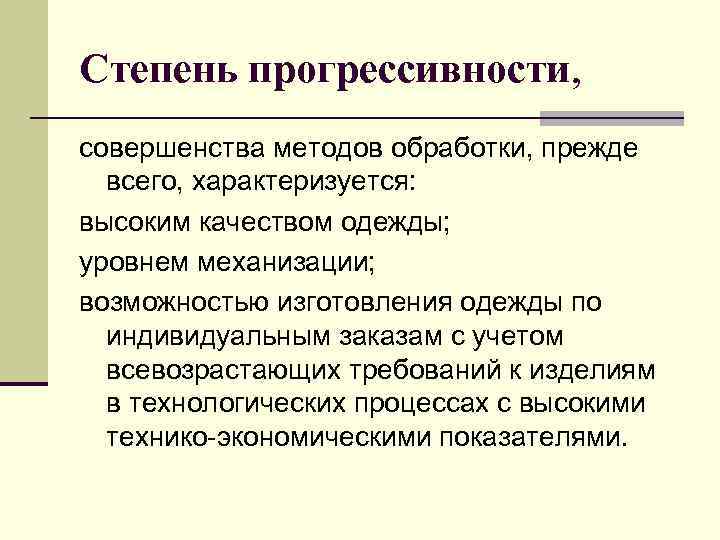 Степень прогрессивности,

совершенства методов обработки, прежде всего, характеризуется:

высоким качеством одежды;

уровнем механизации;

возможностью изготовления одежды по индивидуальным заказам с учетом всевозрастающих требований к изделиям в технологических процессах с высокими технико-экономическими показателями.